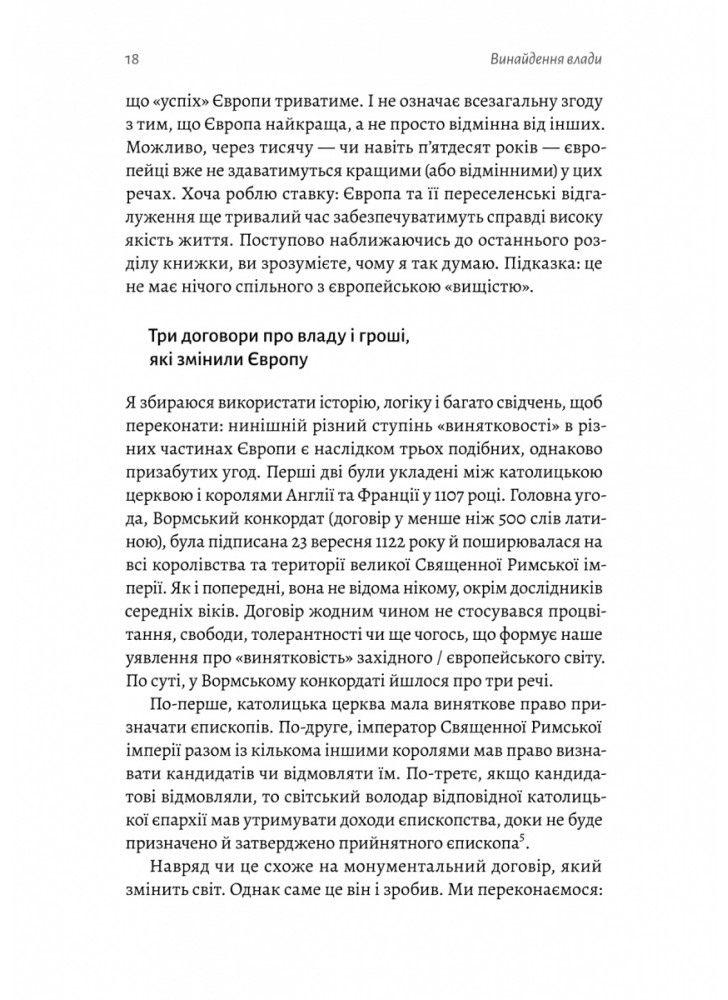 18 Винайдення влади

що «успіх» Європи триватиме. І не означає всезагальну згоду з тим, що Європа найкраща, а не просто відмінна від інших. Можливо, через тисячу — чи навіть п'ятдесят років — європейці вже не здаватимуться кращими (або відмінними) у цих речах. Хоча роблю ставку: Європа та її переселенські відгалуження ще тривалий час забезпечуватимуть справді високу якість життя. Поступово наближаючись до останнього розділу книжки, ви зрозумієте, чому я так думаю. Підказка: це не має нічого спільного з європейською «вищістю».

Три договори про владу і гроші, які змінили Європу

Я збираюся використати історію, логіку і багато свідчень, щоб переконати: нинішній різний ступінь «винятковості» в різних частинах Європи є наслідком трьох подібних, однаково призабутих угод. Перші дві були укладені між католицькою церквою і королями Англії та Франції у 1107 році. Головна угода, Вормський конкордат (договір у менше ніж 500 слів латиною), була підписана 23 вересня 1122 року й поширювалася на всі королівства та території великої Священної Римської імперії. Як і попередні, вона не відома нікому, окрім дослідників середніх віків. Договір жодним чином не стосувався процвітання, свободи, толерантності чи ще чогось, що формує наше уявлення про «винятковість» західного / європейського світу. По суті, у Вормському конкордаті йшлося про три речі.

По-перше, католицька церква мала виняткове право призначати єпископів. По-друге, імператор Священної Римської імперії разом із кількома іншими королями мав право визнавати кандидатів чи відмовляти їм. По-третє, якщо кандидатові відмовляли, то світський володар відповідної католицької єпархії мав утримувати доходи єпископства, доки не буде призначено й затверджено прийнятного єпископа$^5$.

Навряд чи це схоже на монументальний договір, який змінить світ. Однак саме це він і зробив. Ми переконаємося: